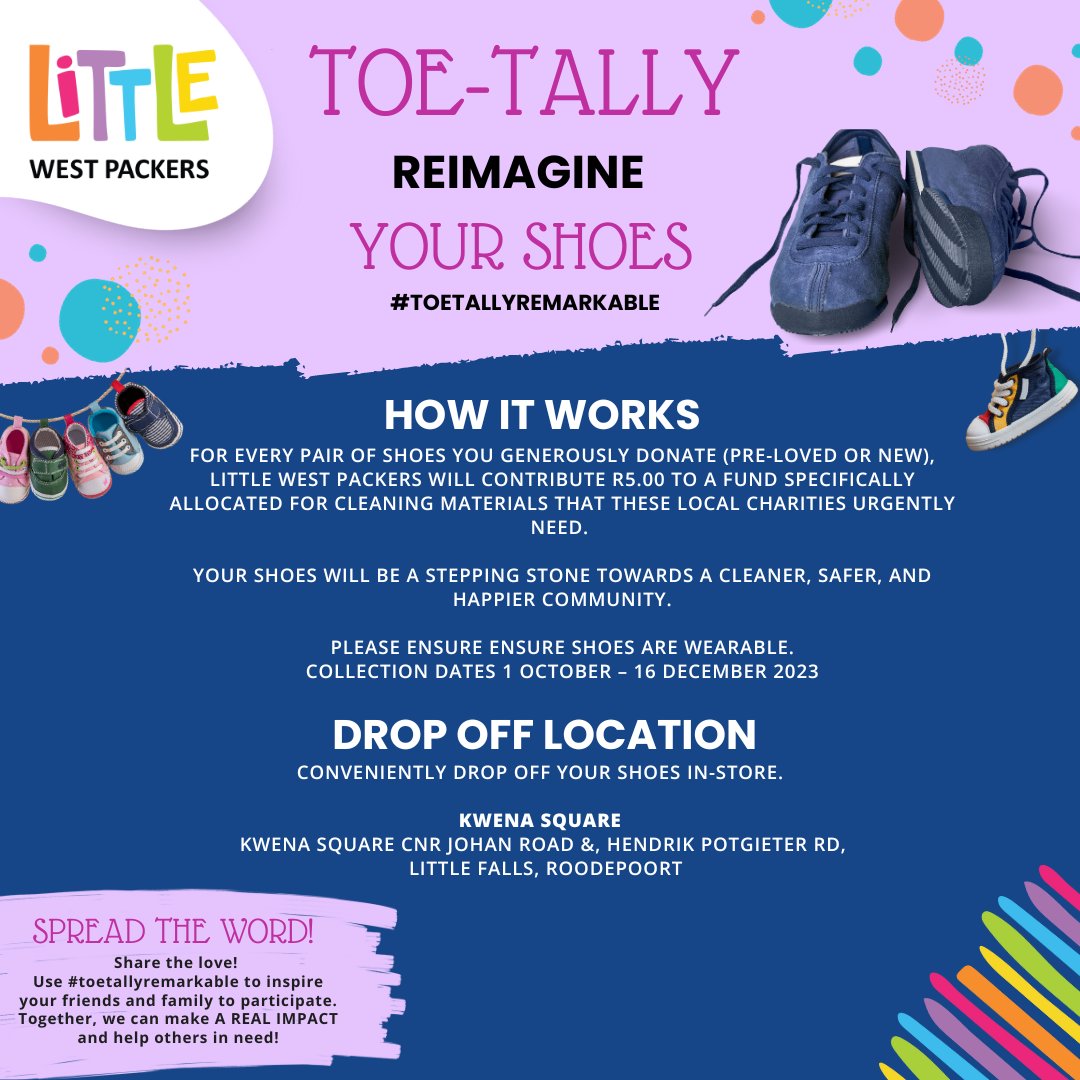 LiTTLE
WEST PACKERS

TOE-TALLY
REIMAGINE
YOUR SHOES
#TOETALLYREMARKABLE

HOW IT WORKS
FOR EVERY PAIR OF SHOES YOU GENEROUSLY DONATE (PRE-LOVED OR NEW), LITTLE WEST PACKERS WILL CONTRIBUTE R5.00 TO A FUND SPECIFICALLY ALLOCATED FOR CLEANING MATERIALS THAT THESE LOCAL CHARITIES URGENTLY NEED.

YOUR SHOES WILL BE A STEPPING STONE TOWARDS A CLEANER, SAFER, AND HAPPIER COMMUNITY.

PLEASE ENSURE ENSURE SHOES ARE WEARABLE.
COLLECTION DATES 1 OCTOBER – 16 DECEMBER 2023

DROP OFF LOCATION
CONVENIENTLY DROP OFF YOUR SHOES IN-STORE.

KWENA SQUARE
KWENA SQUARE CNR JOHAN ROAD &, HENDRIK POTGIETER RD, LITTLE FALLS, ROODEPOORT

SPREAD THE WORD!
Share the love!
Use #toetallyremarkable to inspire your friends and family to participate. Together, we can make A REAL IMPACT and help others in need!